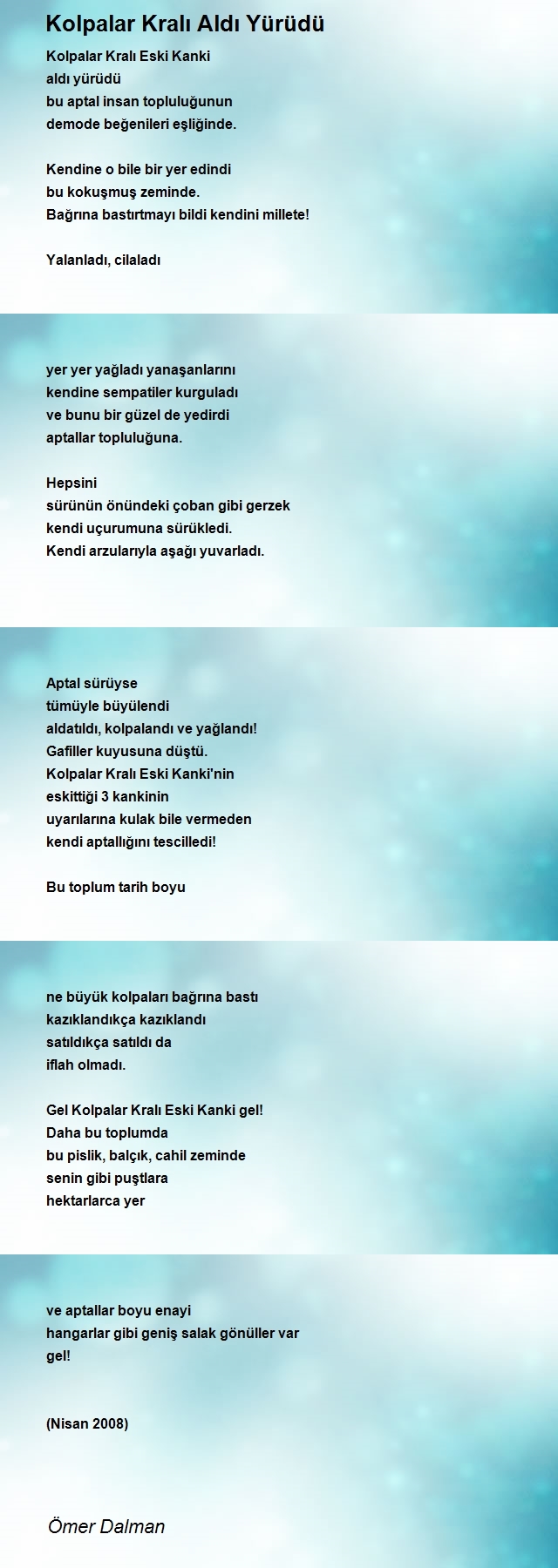 Kolpalar Kralı Aldı Yürüdü

Kolpalar Kralı Eski Kanki
aldı yürüdü
bu aptal insan topluluğunun
demode beğenileri eşliğinde.

Kendine o bile bir yer edindi
bu kokuşmuş zeminde.
Bağrına bastırtmayı bildi kendini millete!

Yalanladı, cilaladı

yer yer yağladı yanaşanlarını
kendine sempatiler kurguladı
ve bunu bir güzel de yedirdi
aptallar topluluğuna.

Hepsini
sürünün önündeki çoban gibi gerzek
kendi uçurumuna sürükledi.
Kendi arzularıyla aşağı yuvarladı.

Aptal sürüyse
tümüyle büyülendi
aldatıldı, kolpalandı ve yağlandı!
Gafiller kuyusuna düştü.
Kolpalar Kralı Eski Kanki'nin
eskittiği 3 kankinin
uyarılarına kulak bile vermeden
kendi aptallığını tescilledi!

Bu toplum tarih boyu

ne büyük kolpaları bağrına bastı
kazıklandıkça kazıklandı
satıldıkça satıldı da
iflah olmadı.

Gel Kolpalar Kralı Eski Kanki gel!
Daha bu toplumda
bu pislik, balçık, cahil zeminde
senin gibi puştlara
hektarlarca yer

ve aptallar boyu enayi
hangarlar gibi geniş salak gönüller var
gel!

(Nisan 2008)

Ömer Dalman